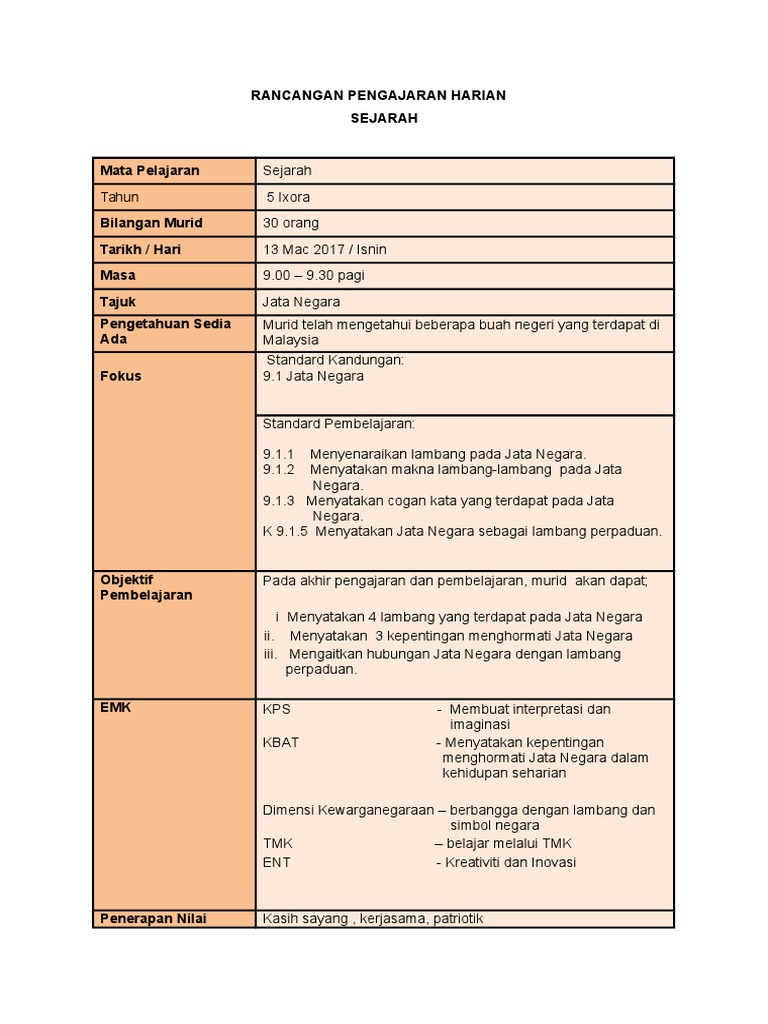 RANCANGAN PENGAJARAN HARIAN
SEJARAH

| | |
|---|---|
| Mata Pelajaran | Sejarah |
| Tahun | 5 Ixora |
| Bilangan Murid | 30 orang |
| Tarikh / Hari | 13 Mac 2017 / Isnin |
| Masa | 9.00 – 9.30 pagi |
| Tajuk | Jata Negara |
| Pengetahuan Sedia Ada | Murid telah mengetahui beberapa buah negeri yang terdapat di Malaysia |
| Fokus | Standard Kandungan: 9.1 Jata Negara |
| | Standard Pembelajaran: 9.1.1 Menyenaraikan lambang pada Jata Negara. 9.1.2 Menyatakan makna lambang-lambang pada Jata Negara. 9.1.3 Menyatakan cogan kata yang terdapat pada Jata Negara. K 9.1.5 Menyatakan Jata Negara sebagai lambang perpaduan. |
| Objektif Pembelajaran | Pada akhir pengajaran dan pembelajaran, murid akan dapat; i Menyatakan 4 lambang yang terdapat pada Jata Negara ii. Menyatakan 3 kepentingan menghormati Jata Negara iii. Mengaitkan hubungan Jata Negara dengan lambang perpaduan. |
| EMK | KPS - Membuat interpretasi dan imaginasi KBAT - Menyatakan kepentingan menghormati Jata Negara dalam kehidupan seharian Dimensi Kewarganegaraan – berbangga dengan lambang dan simbol negara TMK – belajar melalui TMK ENT - Kreativiti dan Inovasi |
| Penerapan Nilai | Kasih sayang , kerjasama, patriotik |